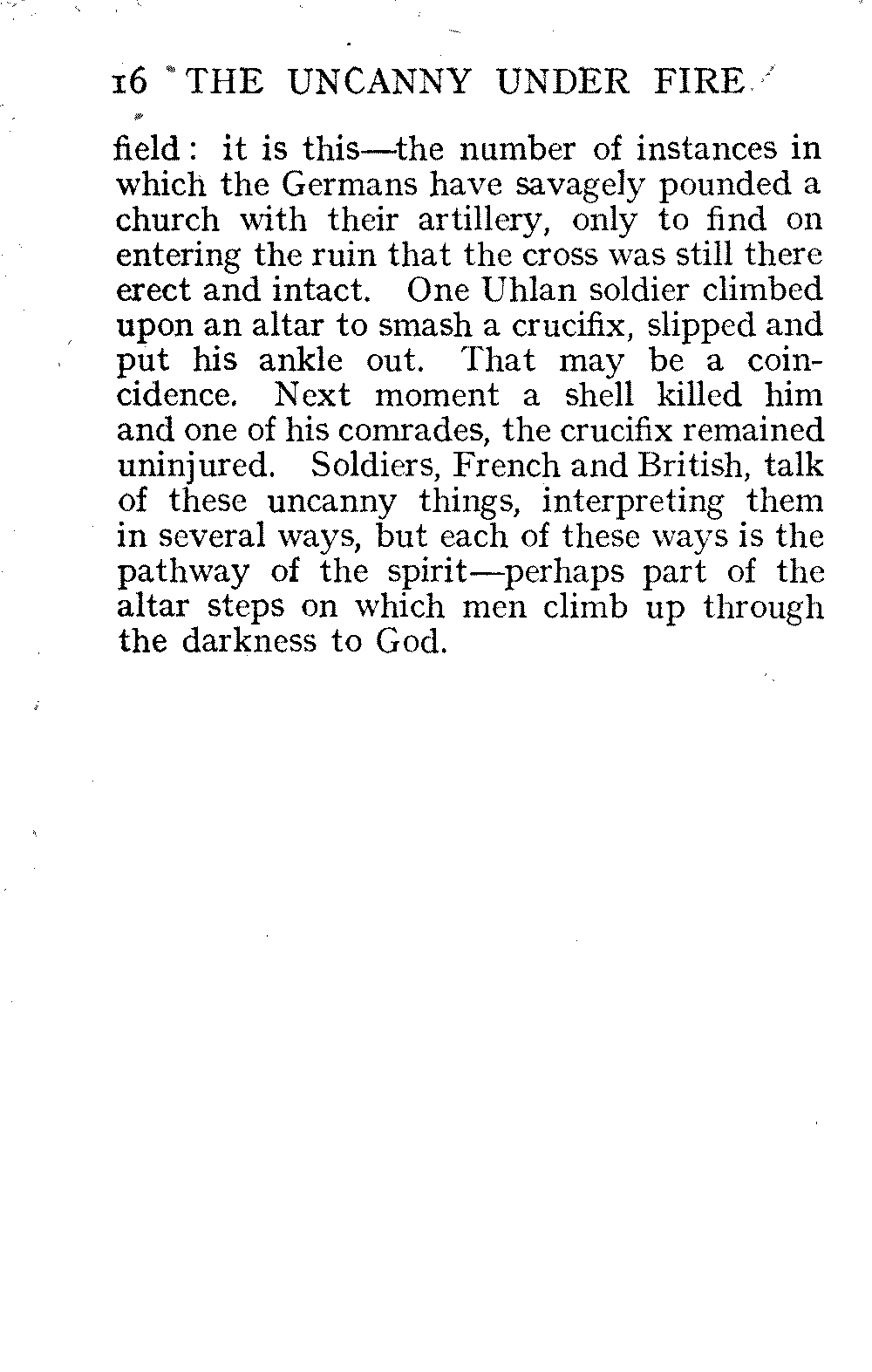 16 THE UNCANNY UNDER FIRE

field: it is this—the number of instances in which the Germans have savagely pounded a church with their artillery, only to find on entering the ruin that the cross was still there erect and intact. One Uhlan soldier climbed upon an altar to smash a crucifix, slipped and put his ankle out. That may be a coincidence. Next moment a shell killed him and one of his comrades, the crucifix remained uninjured. Soldiers, French and British, talk of these uncanny things, interpreting them in several ways, but each of these ways is the pathway of the spirit—perhaps part of the altar steps on which men climb up through the darkness to God.